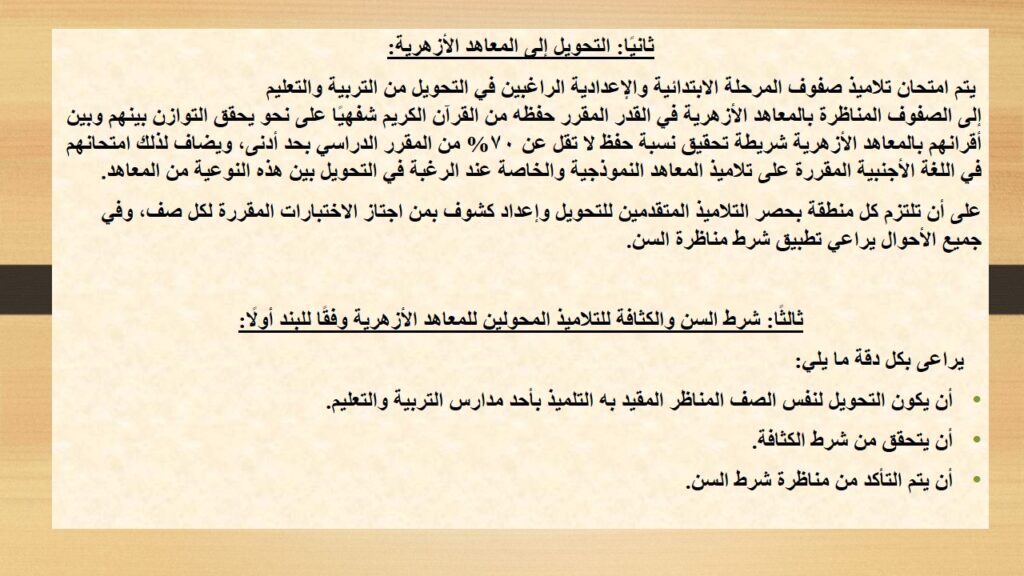 ثانيًا: التحويل إلى المعاهد الأزهرية:

يتم امتحان تلاميذ صفوف المرحلة الابتدائية والإعدادية الراغبين في التحويل من التربية والتعليم إلى الصفوف المناظرة بالمعاهد الأزهرية في القدر المقرر حفظه من القرآن الكريم شفهيًا على نحو يحقق التوازن بينهم وبين أقرانهم بالمعاهد الأزهرية شريطة تحقيق نسبة حفظ لا تقل عن ٧٠% من المقرر الدراسي بحد أدنى، ويضاف لذلك امتحانهم في اللغة الأجنبية المقررة على تلاميذ المعاهد النموذجية والخاصة عند الرغبة في التحويل بين هذه النوعية من المعاهد.

على أن تلتزم كل منطقة بحصر التلاميذ المتقدمين للتحويل وإعداد كشوف بمن اجتاز الاختبارات المقررة لكل صف، وفي جميع الأحوال يراعي تطبيق شرط مناظرة السن.

ثالثًا: شرط السن والكثافة للتلاميذ المحولين للمعاهد الأزهرية وفقًا للبند أولًا:

يراعى بكل دقة ما يلي:

• أن يكون التحويل لنفس الصف المناظر المقيد به التلميذ بأحد مدارس التربية والتعليم.

• أن يتحقق من شرط الكثافة.

• أن يتم التأكد من مناظرة شرط السن.